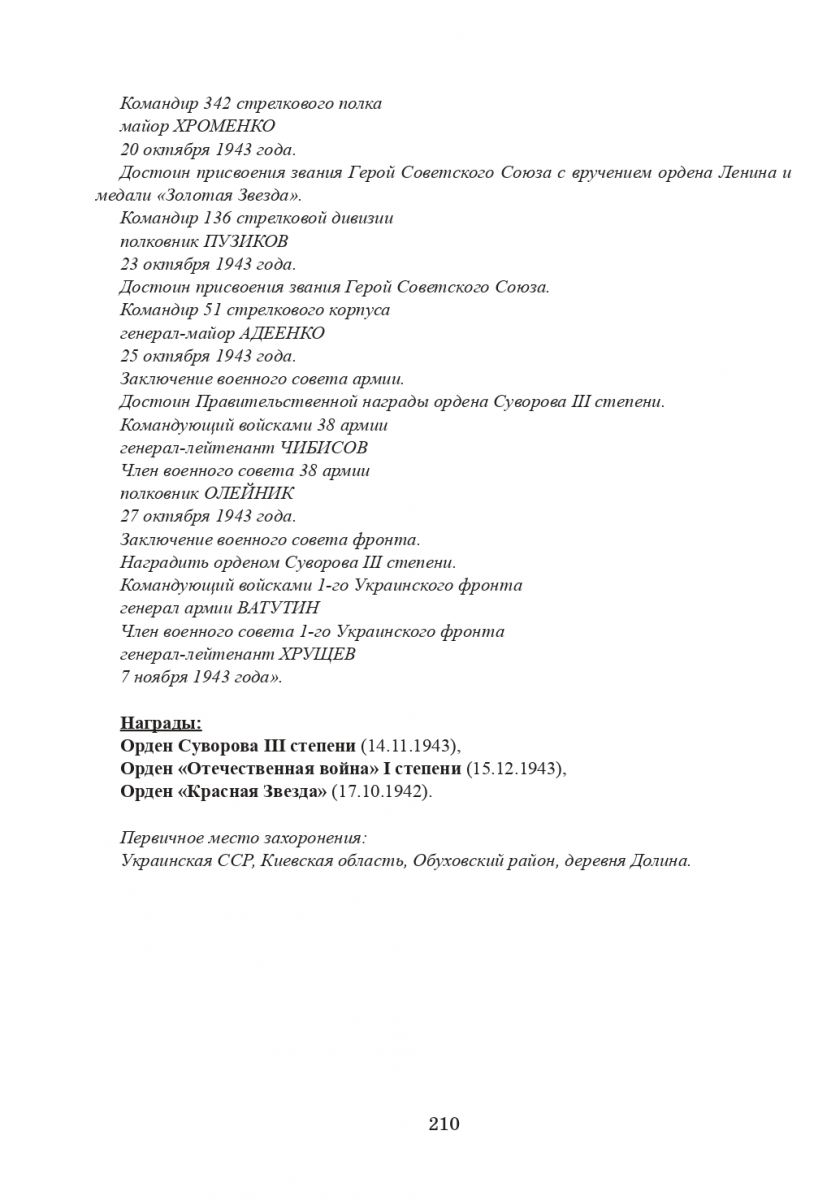 Командир 342 стрелкового полка
майор ХРОМЕНКО
20 октября 1943 года.
Достоин присвоения звания Герой Советского Союза с вручением ордена Ленина и медали «Золотая Звезда».
Командир 136 стрелковой дивизии
полковник ПУЗИКОВ
23 октября 1943 года.
Достоин присвоения звания Герой Советского Союза.
Командир 51 стрелкового корпуса
генерал-майор АДЕЕНКО
25 октября 1943 года.
Заключение военного совета армии.
Достоин Правительственной награды ордена Суворова III степени.
Командующий войсками 38 армии
генерал-лейтенант ЧИБИСОВ
Член военного совета 38 армии
полковник ОЛЕЙНИК
27 октября 1943 года.
Заключение военного совета фронта.
Наградить орденом Суворова III степени.
Командующий войсками 1-го Украинского фронта
генерал армии ВАТУТИН
Член военного совета 1-го Украинского фронта
генерал-лейтенант ХРУЩЕВ
7 ноября 1943 года».

Награды:
Орден Суворова III степени (14.11.1943),
Орден «Отечественная война» I степени (15.12.1943),
Орден «Красная Звезда» (17.10.1942).

Первичное место захоронения:
Украинская ССР, Киевская область, Обуховский район, деревня Долина.

210